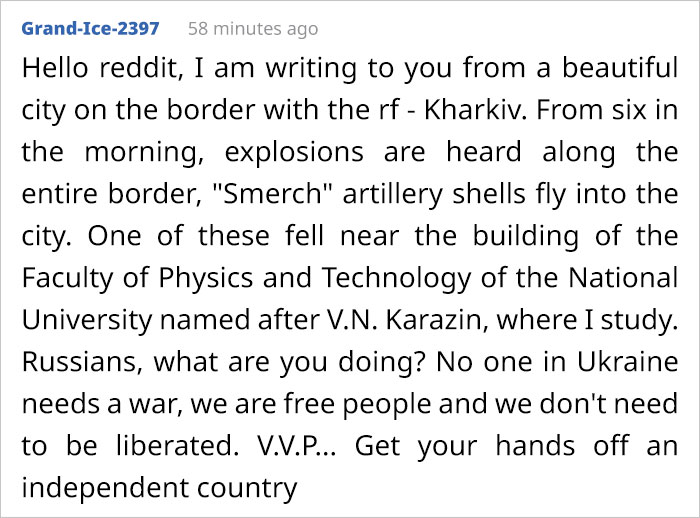 Grand-Ice-2397 58 minutes ago

Hello reddit, I am writing to you from a beautiful city on the border with the rf - Kharkiv. From six in the morning, explosions are heard along the entire border, "Smerch" artillery shells fly into the city. One of these fell near the building of the Faculty of Physics and Technology of the National University named after V.N. Karazin, where I study. Russians, what are you doing? No one in Ukraine needs a war, we are free people and we don't need to be liberated. V.V.P... Get your hands off an independent country